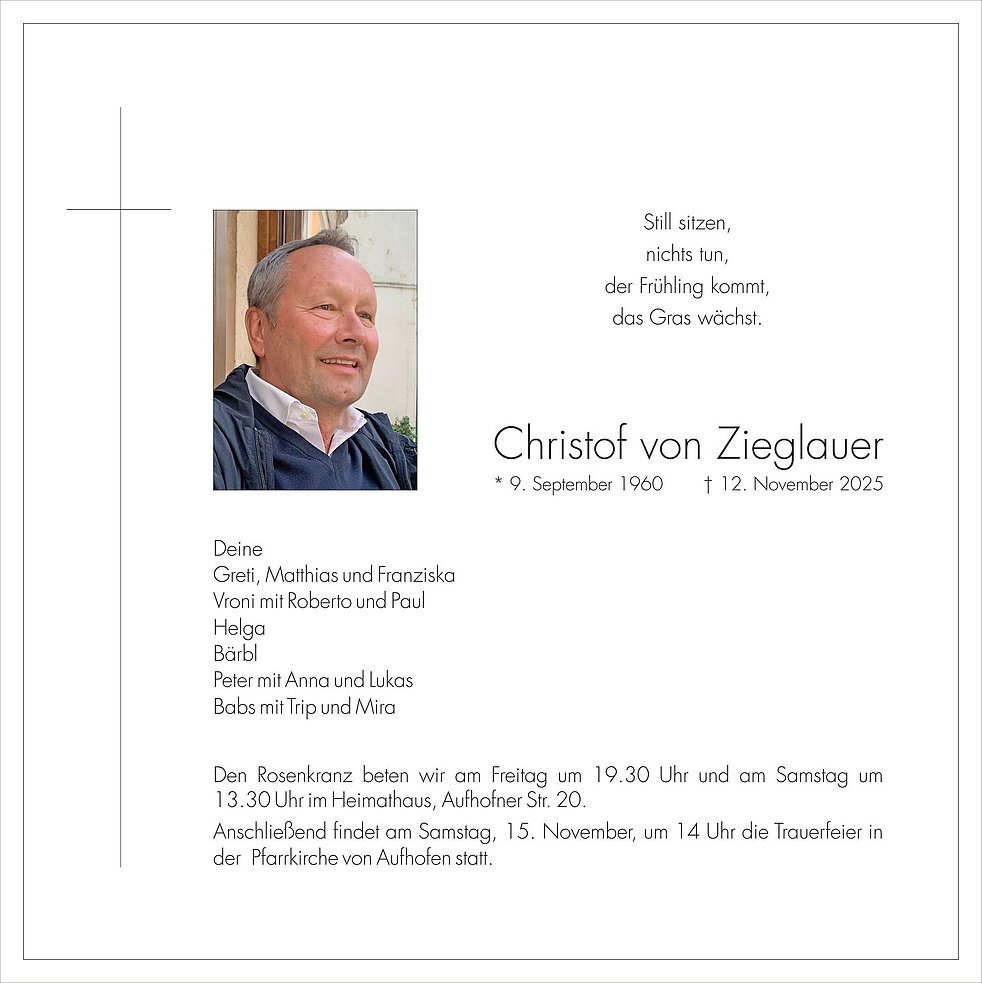 Still sitzen,
nichts tun,
der Frühling kommt,
das Gras wächst.

Christof von Zieglauer

* 9. September 1960 † 12. November 2025

Deine
Greti, Matthias und Franziska
Vroni mit Roberto und Paul
Helga
Bärbl
Peter mit Anna und Lukas
Babs mit Trip und Mira

Den Rosenkranz beten wir am Freitag um 19.30 Uhr und am Samstag um 13.30 Uhr im Heimathaus, Aufhofner Str. 20.

Anschließend findet am Samstag, 15. November, um 14 Uhr die Trauerfeier in der Pfarrkirche von Aufhofen statt.